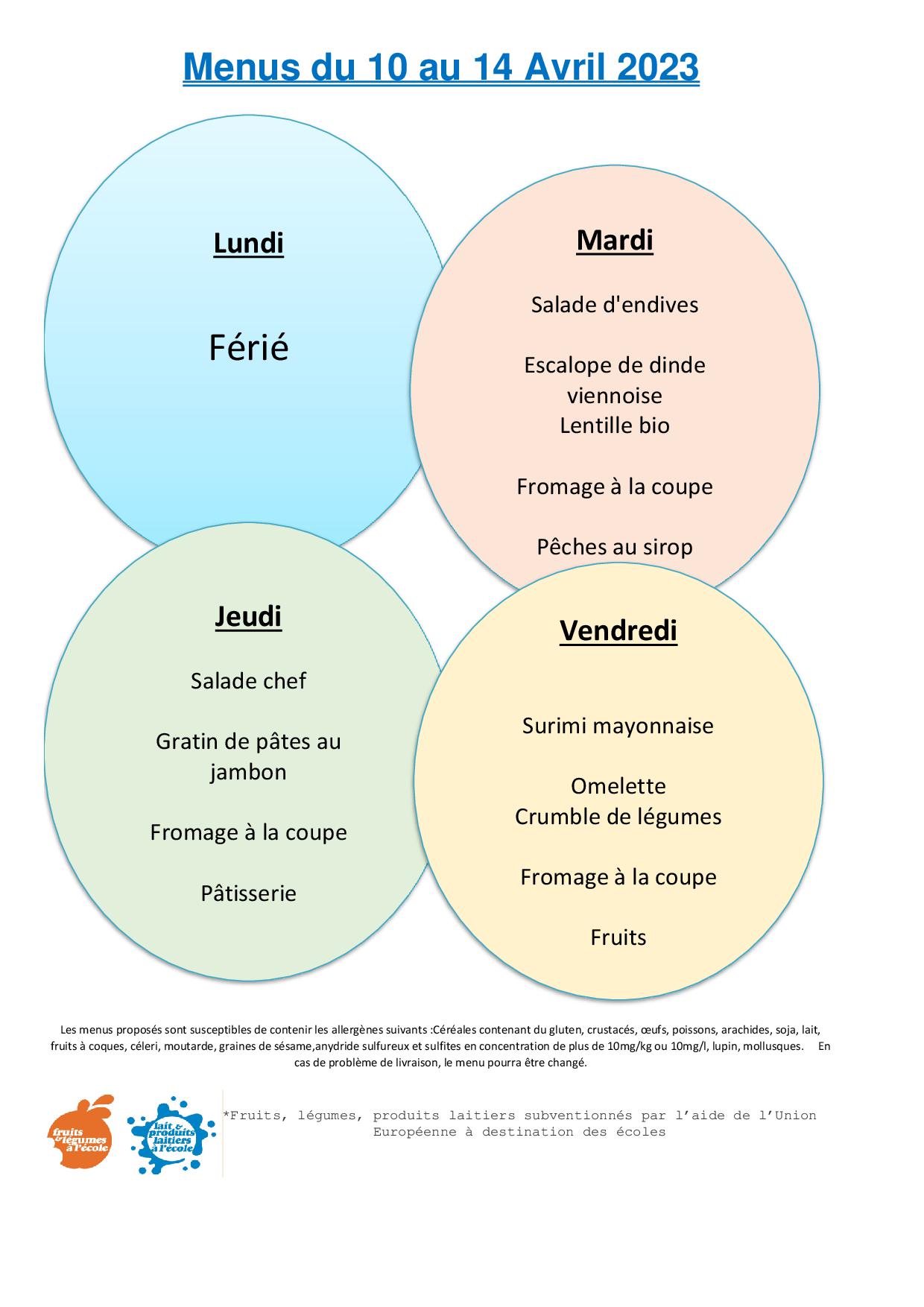 Menus du 10 au 14 Avril 2023

Lundi

Férié

Mardi

Salade d'endives

Escalope de dinde viennoise
Lentille bio

Fromage à la coupe

Pêches au sirop

Jeudi

Salade chef

Gratin de pâtes au jambon

Fromage à la coupe

Pâtisserie

Vendredi

Surimi mayonnaise

Omelette
Crumble de légumes

Fromage à la coupe

Fruits

Les menus proposés sont susceptibles de contenir les allergènes suivants :Céréales contenant du gluten, crustacés, œufs, poissons, arachides, soja, lait, fruits à coques, céleri, moutarde, graines de sésame,anydride sulfureux et sulfites en concentration de plus de 10mg/kg ou 10mg/l, lupin, mollusques. En cas de problème de livraison, le menu pourra être changé.

fruits & légumes à l'école

lait & produits laitiers à l'école

*Fruits, légumes, produits laitiers subventionnés par l'aide de l'Union Européenne à destination des écoles